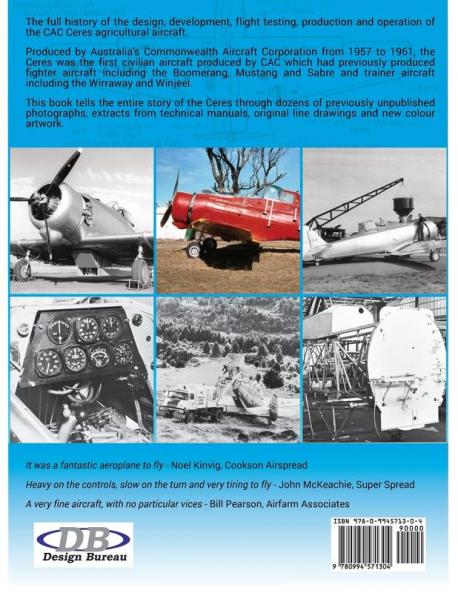 The full history of the design, development, flight testing, production and operation of the CAC Ceres agricultural aircraft.

Produced by Australia's Commonwealth Aircraft Corporation from 1957 to 1961, the Ceres was the first civilian aircraft produced by CAC which had previously produced fighter aircraft including the Boomerang, Mustang and Sabre and trainer aircraft including the Wirraway and Winjeel.

This book tells the entire story of the Ceres through dozens of previously unpublished photographs, extracts from technical manuals, original line drawings and new colour artwork.

It was a fantastic aeroplane to fly - Noel Kinvig, Cookson Airspread

Heavy on the controls, slow on the turn and very tiring to fly - John McKeachie, Super Spread

A very fine aircraft, with no particular vices - Bill Pearson, Airfarm Associates

DB
Design Bureau

ISBN 978-0-9945713-0-4
90000
9 780994 571304